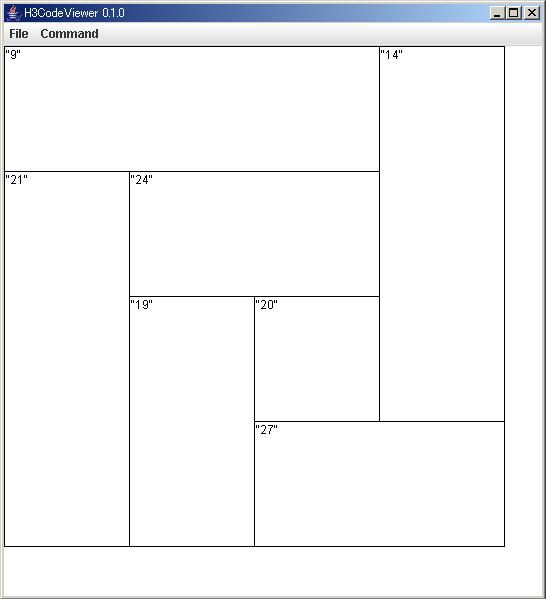 H3CodeViewer 0.1.0

File Command

"9"

"14"

"21"

"24"

"19"

"20"

"27"